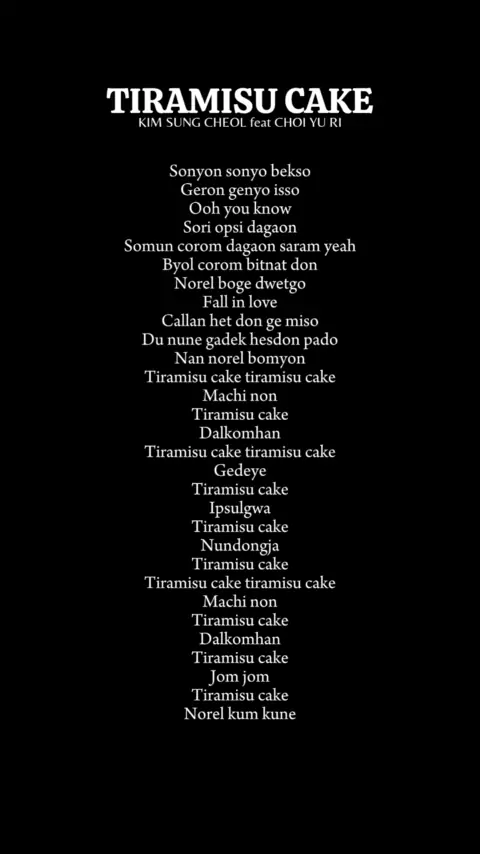 TIRAMISU CAKE
KIM SUNG CHEOL feat CHOI YU RI

Sonyon sonyo bekso
Geron genyo isso
Ooh you know
Sori opsi dagaon
Somun corom dagaon saram yeah
Byol corom bitnat don
Norel boge dwetgo
Fall in love
Callan het don ge miso
Du nune gadek hesdon pado
Nan norel bomyon
Tiramisu cake tiramisu cake
Machi non
Tiramisu cake
Dalkomhan
Tiramisu cake tiramisu cake
Gedeye
Tiramisu cake
Ipsulgwa
Tiramisu cake
Nundongja
Tiramisu cake
Tiramisu cake tiramisu cake
Machi non
Tiramisu cake
Dalkomhan
Tiramisu cake
Jom jom
Tiramisu cake
Norel kum kune